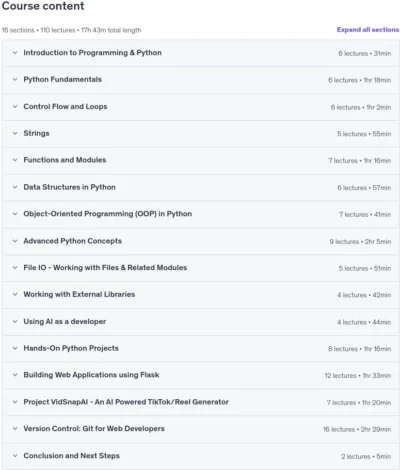 Course content

16 sections • 110 lectures • 17h 43m total length

Expand all sections

Introduction to Programming & Python 6 lectures • 31min

Python Fundamentals 6 lectures • 1hr 18min

Control Flow and Loops 6 lectures • 1hr 2min

Strings 5 lectures • 55min

Functions and Modules 7 lectures • 1hr 16min

Data Structures in Python 6 lectures • 57min

Object-Oriented Programming (OOP) in Python 7 lectures • 41min

Advanced Python Concepts 9 lectures • 2hr 5min

File IO - Working with Files & Related Modules 5 lectures • 51min

Working with External Libraries 4 lectures • 42min

Using AI as a developer 4 lectures • 44min

Hands-On Python Projects 8 lectures • 1hr 16min

Building Web Applications using Flask 12 lectures • 1hr 33min

Project VidSnapAI - An AI Powered TikTok/Reel Generator 7 lectures • 1hr 20min

Version Control: Git for Web Developers 16 lectures • 2hr 29min

Conclusion and Next Steps 2 lectures • 5min